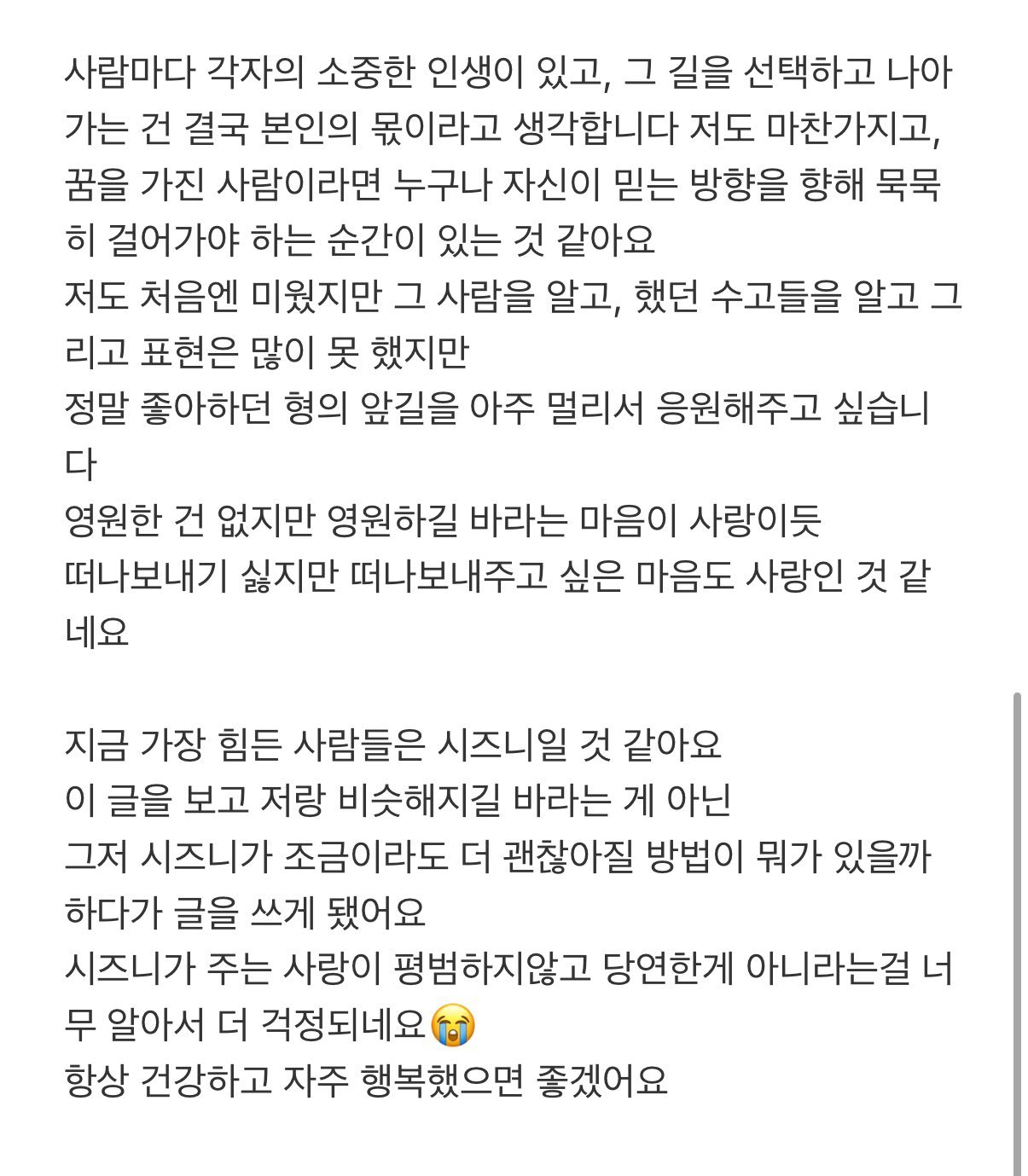 사람마다 각자의 소중한 인생이 있고, 그 길을 선택하고 나아가는 건 결국 본인의 몫이라고 생각합니다 저도 마찬가지고, 꿈을 가진 사람이라면 누구나 자신이 믿는 방향을 향해 묵묵히 걸어가야 하는 순간이 있는 것 같아요
저도 처음엔 미웠지만 그 사람을 알고, 했던 수고들을 알고 그리고 표현은 많이 못 했지만
정말 좋아하던 형의 앞길을 아주 멀리서 응원해주고 싶습니다
영원한 건 없지만 영원하길 바라는 마음이 사랑이듯
떠나보내기 싫지만 떠나보내주고 싶은 마음도 사랑인 것 같네요

지금 가장 힘든 사람들은 시즈니일 것 같아요
이 글을 보고 저랑 비슷해지길 바라는 게 아닌
그저 시즈니가 조금이라도 더 괜찮아질 방법이 뭐가 있을까 하다가 글을 쓰게 됐어요
시즈니가 주는 사랑이 평범하지않고 당연한게 아니라는걸 너무 알아서 더 걱정되네요😭
항상 건강하고 자주 행복했으면 좋겠어요